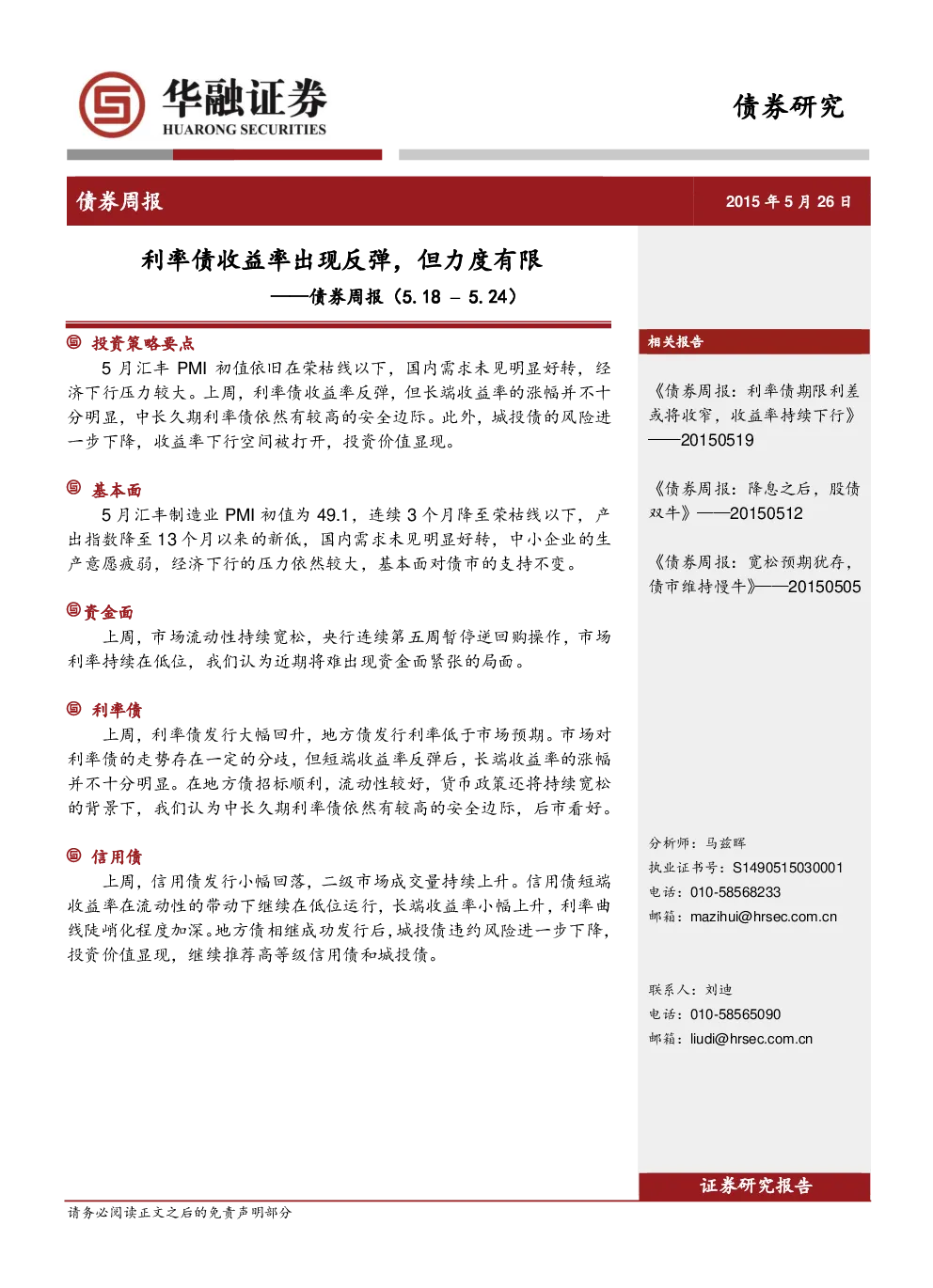 华融证券
HUARONG SECURITIES

债券研究

债券周报

2015 年 5 月 26 日

利率债收益率出现反弹，但力度有限
——债券周报（5.18 – 5.24）

投资策略要点

5 月汇丰 PMI 初值依旧在荣枯线以下，国内需求未见明显好转，经济下行压力较大。上周，利率债收益率反弹，但长端收益率的涨幅并不十分明显，中长久期利率债依然有较高的安全边际。此外，城投债的风险进一步下降，收益率下行空间被打开，投资价值显现。

基本面

5 月汇丰制造业 PMI 初值为 49.1，连续 3 个月降至荣枯线以下，产出指数降至 13 个月以来的新低，国内需求未见明显好转，中小企业的生产意愿疲弱，经济下行的压力依然较大，基本面对债市的支持不变。

资金面

上周，市场流动性持续宽松，央行连续第五周暂停逆回购操作，市场利率持续在低位，我们认为近期将难出现资金面紧张的局面。

利率债

上周，利率债发行大幅回升，地方债发行利率低于市场预期。市场对利率债的走势存在一定的分歧，但短端收益率反弹后，长端收益率的涨幅并不十分明显。在地方债招标顺利，流动性较好，货币政策还将持续宽松的背景下，我们认为中长久期利率债依然有较高的安全边际，后市看好。

信用债

上周，信用债发行小幅回落，二级市场成交量持续上升。信用债短端收益率在流动性的带动下继续在低位运行，长端收益率小幅上升，利率曲线陡峭化程度加深。地方债相继成功发行后，城投债违约风险进一步下降，投资价值显现，继续推荐高等级信用债和城投债。

相关报告

《债券周报：利率债期限利差或将收窄，收益率持续下行》——20150519

《债券周报：降息之后，股债双牛》——20150512

《债券周报：宽松预期犹存，债市维持慢牛》——20150505

分析师：马兹晖
执业证书号：S1490515030001
电话：010-58568233
邮箱：mazihui@hrsec.com.cn

联系人：刘迪
电话：010-58565090
邮箱：liudi@hrsec.com.cn

证券研究报告

请务必阅读正文之后的免责声明部分